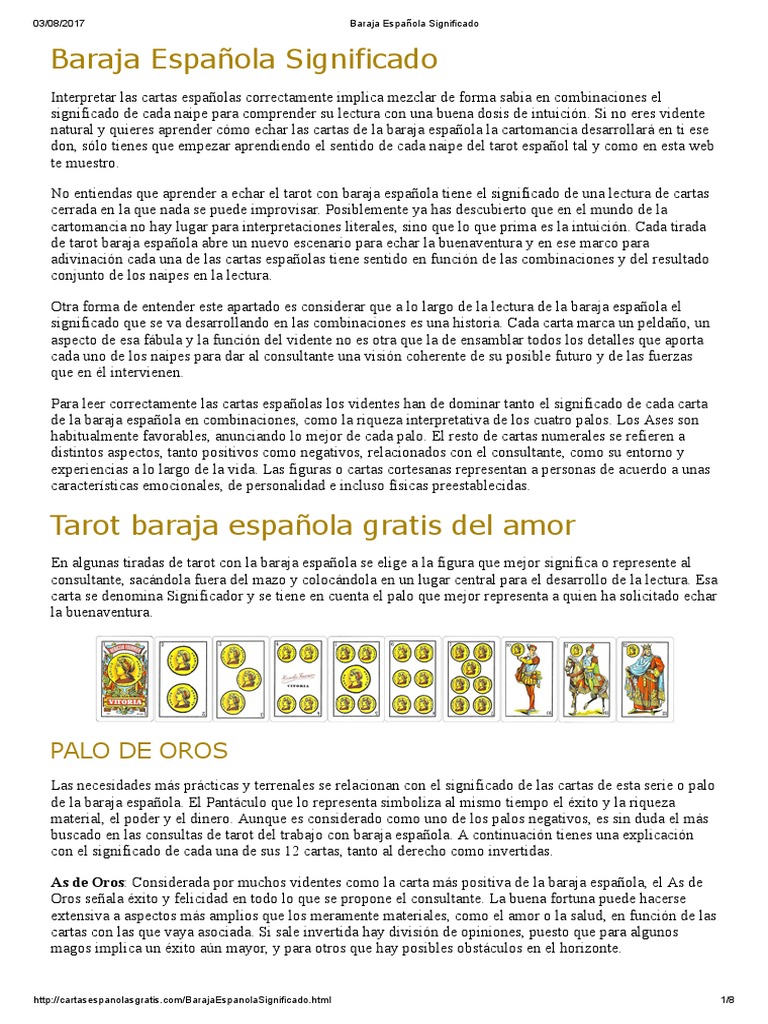 03/08/2017 Baraja Española Significado

Baraja Española Significado

Interpretar las cartas españolas correctamente implica mezclar de forma sabia en combinaciones el significado de cada naipe para comprender su lectura con una buena dosis de intuición. Si no eres vidente natural y quieres aprender cómo echar las cartas de la baraja española la cartomancia desarrollará en ti ese don, sólo tienes que empezar aprendiendo el sentido de cada naipe del tarot español tal y como en esta web te muestro.

No entiendas que aprender a echar el tarot con baraja española tiene el significado de una lectura de cartas cerrada en la que nada se puede improvisar. Posiblemente ya has descubierto que en el mundo de la cartomancia no hay lugar para interpretaciones literales, sino que lo que prima es la intuición. Cada tirada de tarot baraja española abre un nuevo escenario para echar la buenaventura y en ese marco para adivinación cada una de las cartas españolas tiene sentido en función de las combinaciones y del resultado conjunto de los naipes en la lectura.

Otra forma de entender este apartado es considerar que a lo largo de la lectura de la baraja española el significado que se va desarrollando en las combinaciones es una historia. Cada carta marca un peldaño, un aspecto de esa fábula y la función del vidente no es otra que la de ensamblar todos los detalles que aporta cada uno de los naipes para dar al consultante una visión coherente de su posible futuro y de las fuerzas que en él intervienen.

Para leer correctamente las cartas españolas los videntes han de dominar tanto el significado de cada carta de la baraja española en combinaciones, como la riqueza interpretativa de los cuatro palos. Los Ases son habitualmente favorables, anunciando lo mejor de cada palo. El resto de cartas numerales se refieren a distintos aspectos, tanto positivos como negativos, relacionados con el consultante, como su entorno y experiencias a lo largo de la vida. Las figuras o cartas cortesanas representan a personas de acuerdo a unas características emocionales, de personalidad e incluso físicas preestablecidas.

Tarot baraja española gratis del amor

En algunas tiradas de tarot con la baraja española se elige a la figura que mejor significa o represente al consultante, sacándola fuera del mazo y colocándola en un lugar central para el desarrollo de la lectura. Esa carta se denomina Significador y se tiene en cuenta el palo que mejor representa a quien ha solicitado echar la buenaventura.

VITORIA

VITORIA

PALO DE OROS

Las necesidades más prácticas y terrenales se relacionan con el significado de las cartas de esta serie o palo de la baraja española. El Pantáculo que lo representa simboliza al mismo tiempo el éxito y la riqueza material, el poder y el dinero. Aunque es considerado como uno de los palos negativos, es sin duda el más buscado en las consultas de tarot del trabajo con baraja española. A continuación tienes una explicación con el significado de cada una de sus 12 cartas, tanto al derecho como invertidas.

As de Oros: Considerada por muchos videntes como la carta más positiva de la baraja española, el As de Oros señala éxito y felicidad en todo lo que se propone el consultante. La buena fortuna puede hacerse extensiva a aspectos más amplios que los meramente materiales, como el amor o la salud, en función de las cartas con las que vaya asociada. Si sale invertida hay división de opiniones, puesto que para algunos magos implica un éxito aún mayor, y para otros que hay posibles obstáculos en el horizonte.

http://cartasespanolasgratis.com/BarajaEspanolaSignificado.html 1/8